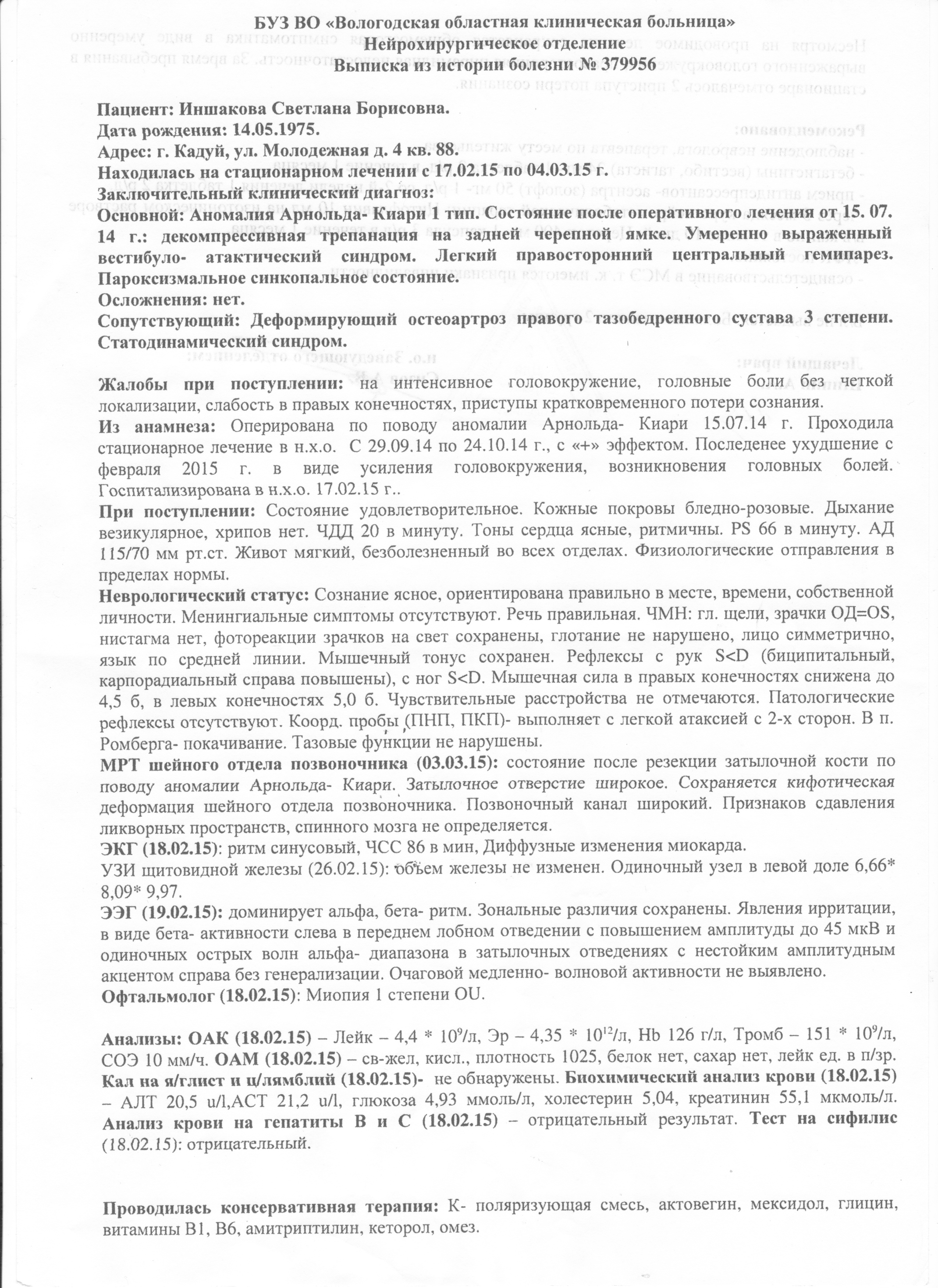 БУЗ ВО «Вологодская областная клиническая больница»
Нейрохирургическое отделение
Выписка из истории болезни № 379956

Пациент: Иншакова Светлана Борисовна.
Дата рождения: 14.05.1975.
Адрес: г. Кадуй, ул. Молодежная д. 4 кв. 88.
Находилась на стационарном лечении с 17.02.15 по 04.03.15 г.
Заключительный клинический диагноз:
Основной: Аномалия Арнольда- Киари 1 тип. Состояние после оперативного лечения от 15. 07. 14 г.: декомпрессивная трепанация на задней черепной ямке. Умеренно выраженный вестибуло- атактический синдром. Легкий правосторонний центральный гемипарез. Пароксизмальное синкопальное состояние.
Осложнения: нет.
Сопутствующий: Деформирующий остеоартроз правого тазобедренного сустава 3 степени. Статодинамический синдром.

Жалобы при поступлении: на интенсивное головокружение, головные боли без четкой локализации, слабость в правых конечностях, приступы кратковременного потери сознания.
Из анамнеза: Оперирована по поводу аномалии Арнольда- Киари 15.07.14 г. Проходила стационарное лечение в н.х.о. С 29.09.14 по 24.10.14 г., с «+» эффектом. Последенее ухудшение с февраля 2015 г. в виде усиления головокружения, возникновения головных болей. Госпитализирована в н.х.о. 17.02.15 г..
При поступлении: Состояние удовлетворительное. Кожные покровы бледно-розовые. Дыхание везикулярное, хрипов нет. ЧДД 20 в минуту. Тоны сердца ясные, ритмичны. PS 66 в минуту. АД 115/70 мм рт.ст. Живот мягкий, безболезненный во всех отделах. Физиологические отправления в пределах нормы.
Неврологический статус: Сознание ясное, ориентирована правильно в месте, времени, собственной личности. Менингиальные симптомы отсутствуют. Речь правильная. ЧМН: гл. щели, зрачки ОД=OS, нистагма нет, фотореакции зрачков на свет сохранены, глотание не нарушено, лицо симметрично, язык по средней линии. Мышечный тонус сохранен. Рефлексы с рук S<D (биципитальный, карпорадиальный справа повышены), с ног S<D. Мышечная сила в правых конечностях снижена до 4,5 б, в левых конечностях 5,0 б. Чувствительные расстройства не отмечаются. Патологические рефлексы отсутствуют. Коорд. пробы (ПНП, ПКП)- выполняет с легкой атаксией с 2-х сторон. В п. Ромберга- покачивание. Тазовые функции не нарушены.
МРТ шейного отдела позвоночника (03.03.15): состояние после резекции затылочной кости по поводу аномалии Арнольда- Киари. Затылочное отверстие широкое. Сохраняется кифотическая деформация шейного отдела позвоночника. Позвоночный канал широкий. Признаков сдавления ликворных пространств, спинного мозга не определяется.
ЭКГ (18.02.15): ритм синусовый, ЧСС 86 в мин, Диффузные изменения миокарда.
УЗИ щитовидной железы (26.02.15): объем железы не изменен. Одиночный узел в левой доле 6,66* 8,09* 9,97.
ЭЭГ (19.02.15): доминирует альфа, бета- ритм. Зональные различия сохранены. Явления ирритации, в виде бета- активности слева в переднем лобном отведении с повышением амплитуды до 45 мкВ и одиночных острых волн альфа- диапазона в затылочных отведениях с нестойким амплитудным акцентом справа без генерализации. Очаговой медленно- волновой активности не выявлено.
Офтальмолог (18.02.15): Миопия 1 степени OU.

Анализы: ОАК (18.02.15) – Лейк – 4,4 * $10^9$/л, Эр – 4,35 * $10^{12}$/л, Hb 126 г/л, Тромб – 151 * $10^9$/л, СОЭ 10 мм/ч. ОАМ (18.02.15) – св-жел, кисл., плотность 1025, белок нет, сахар нет, лейк ед. в п/зр. Кал на я/глист и ц/лямблий (18.02.15)- не обнаружены. Биохимический анализ крови (18.02.15) – АЛТ 20,5 u/l,АСТ 21,2 u/l, глюкоза 4,93 ммоль/л, холестерин 5,04, креатинин 55,1 мкмоль/л. Анализ крови на гепатиты В и С (18.02.15) – отрицательный результат. Тест на сифилис (18.02.15): отрицательный.

Проводилась консервативная терапия: К- поляризующая смесь, актовегин, мексидол, глицин, витамины В1, В6, амитриптилин, кеторол, омез.